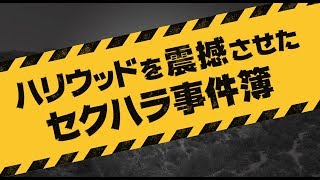 ハリウッドを震撼させた
セクハラ事件簿